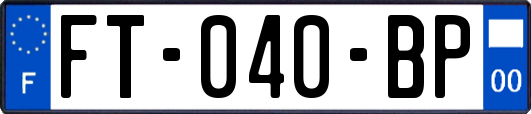 F

FT-040-BP

00